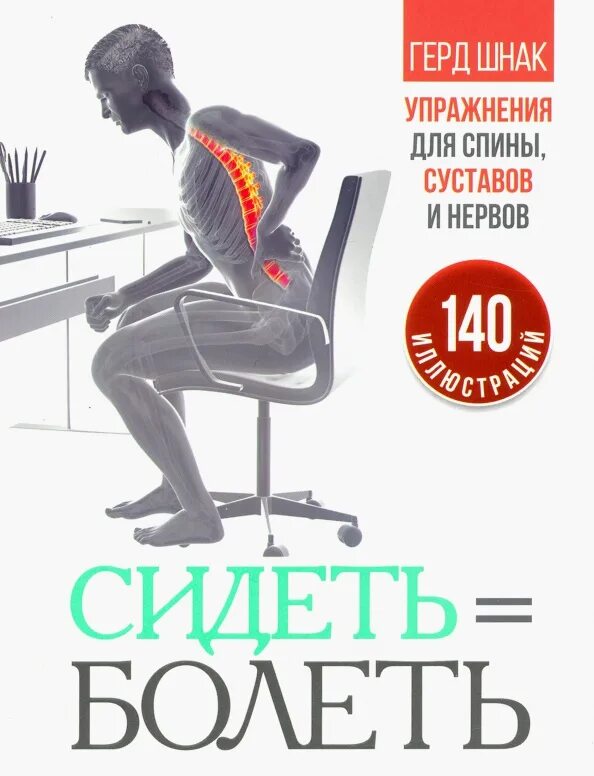 ГЕРД ШНАК

УПРАЖНЕНИЯ ДЛЯ СПИНЫ, СУСТАВОВ И НЕРВОВ

140 ИЛЛЮСТРАЦИЙ

СИДЕТЬ = БОЛЕТЬ